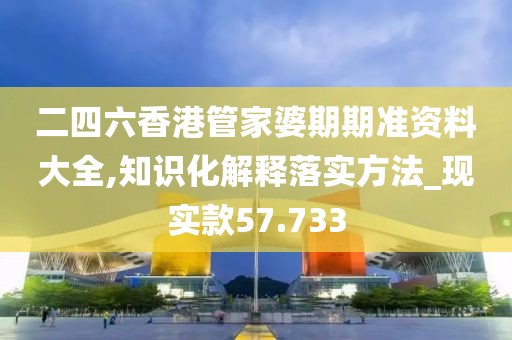 二四六香港管家婆期期准资料大全,知识化解释落实方法_现实款57.733